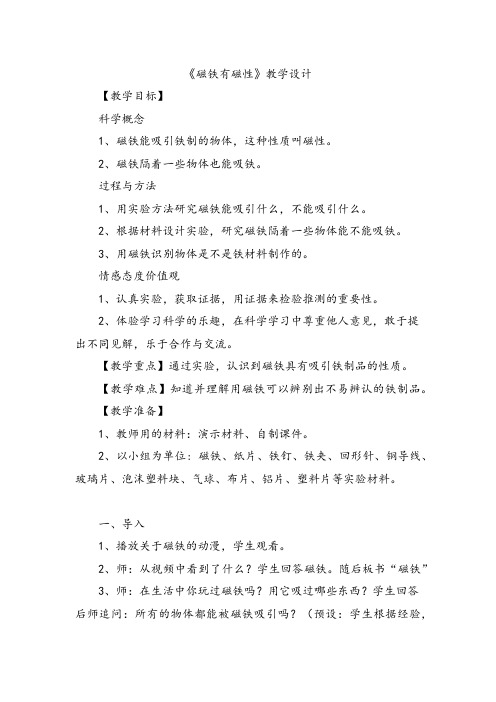 《磁铁有磁性》教学设计

【教学目标】

科学概念

1、磁铁能吸引铁制的物体，这种性质叫磁性。

2、磁铁隔着一些物体也能吸铁。

过程与方法

1、用实验方法研究磁铁能吸引什么，不能吸引什么。

2、根据材料设计实验，研究磁铁隔着一些物体能不能吸铁。

3、用磁铁识别物体是不是铁材料制作的。

情感态度价值观

1、认真实验，获取证据，用证据来检验推测的重要性。

2、体验学习科学的乐趣，在科学学习中尊重他人意见，敢于提出不同见解，乐于合作与交流。

【教学重点】通过实验，认识到磁铁具有吸引铁制品的性质。

【教学难点】知道并理解用磁铁可以辨别出不易辨认的铁制品。

【教学准备】

1、教师用的材料：演示材料、自制课件。

2、以小组为单位：磁铁、纸片、铁钉、铁夹、回形针、铜导线、玻璃片、泡沫塑料块、气球、布片、铝片、塑料片等实验材料。

一、导入

1、播放关于磁铁的动漫，学生观看。

2、师：从视频中看到了什么？学生回答磁铁。随后板书“磁铁”

3、师：在生活中你玩过磁铁吗？用它吸过哪些东西？学生回答后师追问：所有的物体都能被磁铁吸引吗？（预设：学生根据经验，